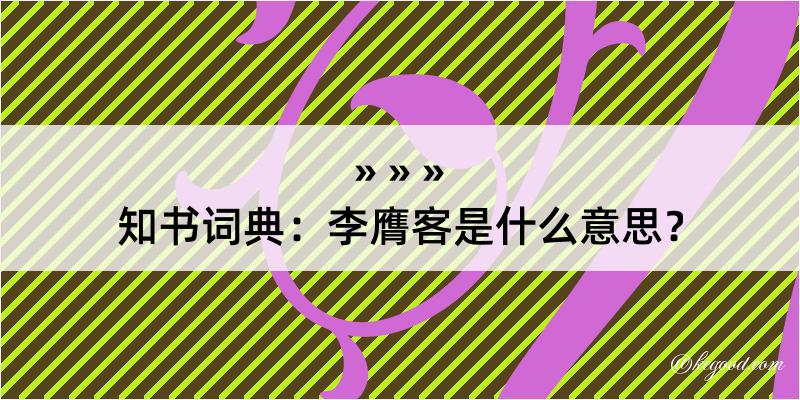 » » »
知书词典：李膺客是什么意思？

©kegood.com